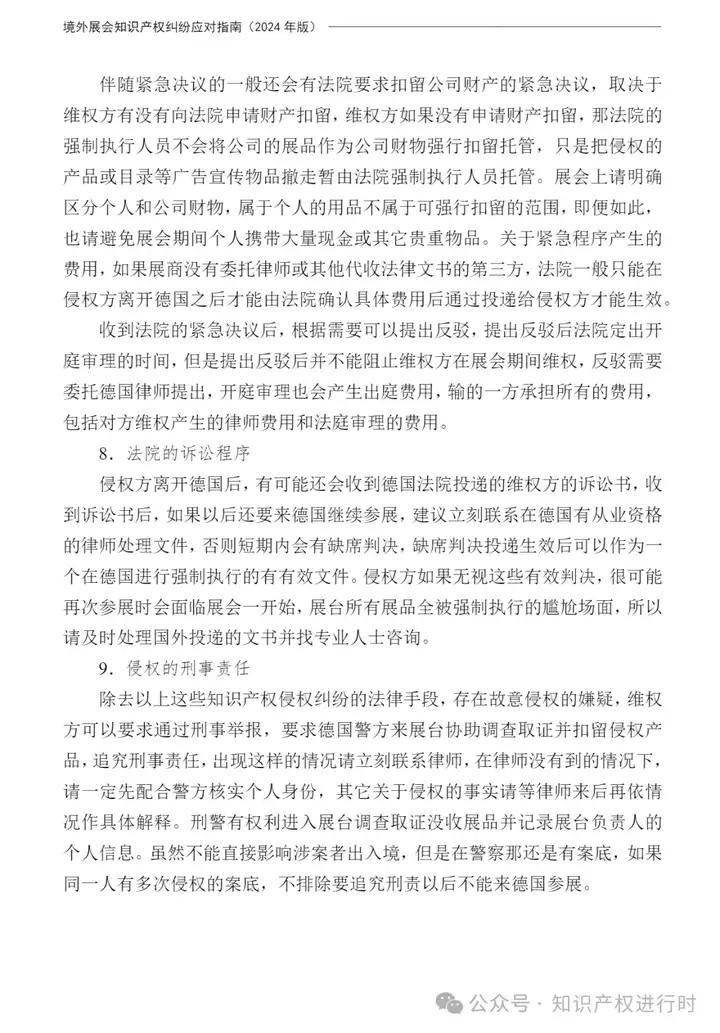 境外展会知识产权纠纷应对指南（2024 年版）

伴随紧急决议的一般还会有法院要求扣留公司财产的紧急决议，取决于维权方有没有向法院申请财产扣留，维权方如果没有申请财产扣留，那法院的强制执行人员不会将公司的展品作为公司财物强行扣留托管，只是把侵权的产品或目录等广告宣传物品撤走暂由法院强制执行人员托管。展会上请明确区分个人和公司财物，属于个人的用品不属于可强行扣留的范围，即便如此，也请避免展会期间个人携带大量现金或其它贵重物品。关于紧急程序产生的费用，如果展商没有委托律师或其他代收法律文书的第三方，法院一般只能在侵权方离开德国之后才能由法院确认具体费用后通过投递给侵权方才能生效。

收到法院的紧急决议后，根据需要可以提出反驳，提出反驳后法院定出开庭审理的时间，但是提出反驳后并不能阻止维权方在展会期间维权，反驳需要委托德国律师提出，开庭审理也会产生出庭费用，输的一方承担所有的费用，包括对方维权产生的律师费用和法庭审理的费用。

8．法院的诉讼程序

侵权方离开德国后，有可能还会收到德国法院投递的维权方的诉讼书，收到诉讼书后，如果以后还要来德国继续参展，建议立刻联系在德国有从业资格的律师处理文件，否则短期内会有缺席判决，缺席判决投递生效后可以作为一个在德国进行强制执行的有有效文件。侵权方如果无视这些有效判决，很可能再次参展时会面临展会一开始，展台所有展品全被强制执行的尴尬场面，所以请及时处理国外投递的文书并找专业人士咨询。

9．侵权的刑事责任

除去以上这些知识产权侵权纠纷的法律手段，存在故意侵权的嫌疑，维权方可以要求通过刑事举报，要求德国警方来展台协助调查取证并扣留侵权产品，追究刑事责任，出现这样的情况请立刻联系律师，在律师没有到的情况下，请一定先配合警方核实个人身份，其它关于侵权的事实请等律师来后再依情况作具体解释。刑警有权利进入展台调查取证没收展品并记录展台负责人的个人信息。虽然不能直接影响涉案者出入境，但是在警察那还是有案底，如果同一人有多次侵权的案底，不排除要追究刑责以后不能来德国参展。

公众号 · 知识产权进行时